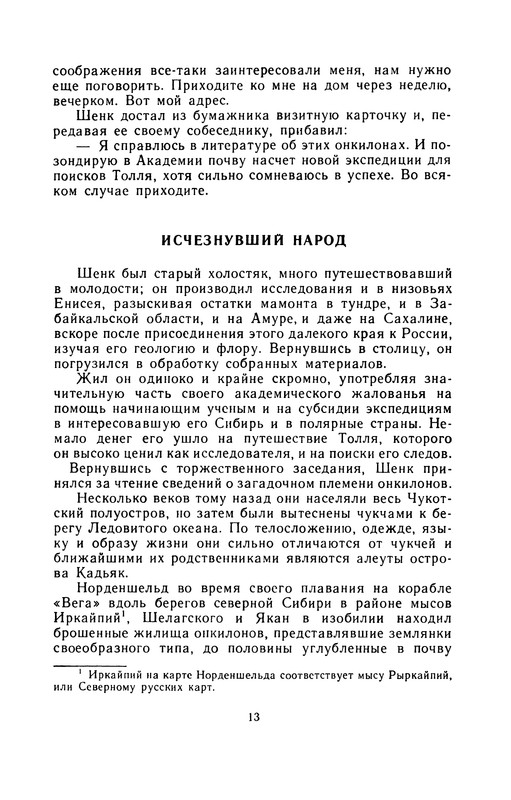 соображения все-таки заинтересовали меня, нам нужно еще поговорить. Приходите ко мне на дом через неделю, вечерком. Вот мой адрес.

Шенк достал из бумажника визитную карточку и, передавая ее своему собеседнику, прибавил:

— Я справлюсь в литературе об этих онкилонах. И позондирую в Академии почву насчет новой экспедиции для поисков Толля, хотя сильно сомневаюсь в успехе. Во всяком случае приходите.

ИСЧЕЗНУВШИЙ НАРОД

Шенк был старый холостяк, много путешествовавший в молодости; он производил исследования и в низовьях Енисея, разыскивая остатки мамонта в тундре, и в Забайкальской области, и на Амуре, и даже на Сахалине, вскоре после присоединения этого далекого края к России, изучая его геологию и флору. Вернувшись в столицу, он погрузился в обработку собранных материалов.

Жил он одиноко и крайне скромно, употребляя значительную часть своего академического жалованья на помощь начинающим ученым и на субсидии экспедициям в интересовавшую его Сибирь и в полярные страны. Немало денег его ушло на путешествие Толля, которого он высоко ценил как исследователя, и на поиски его следов.

Вернувшись с торжественного заседания, Шенк принялся за чтение сведений о загадочном племени онкилонов.

Несколько веков тому назад они населяли весь Чукотский полуостров, но затем были вытеснены чукчами к берегу Ледовитого океана. По телосложению, одежде, языку и образу жизни они сильно отличаются от чукчей и ближайшими их родственниками являются алеуты острова Кадьяк.

Норденшельд во время своего плавания на корабле «Вега» вдоль берегов северной Сибири в районе мысов Иркайпий$^1$, Шелагского и Якан в изобилии находил брошенные жилища онкилонов, представлявшие землянки своеобразного типа, до половины углубленные в почву

$^1$ Иркайпий на карте Норденшельда соответствует мысу Рыркайпий, или Северному русских карт.

13